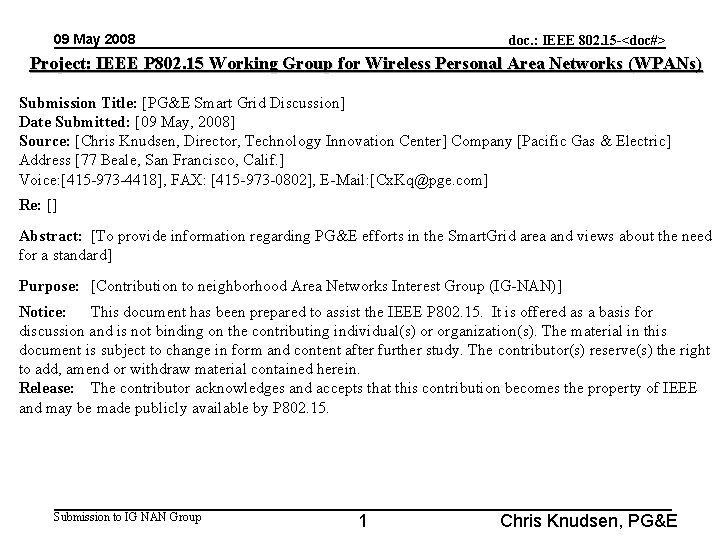 09 May 2008

doc.: IEEE 802.15-<doc#>

Project: IEEE P802.15 Working Group for Wireless Personal Area Networks (WPANs)

Submission Title: [PG&E Smart Grid Discussion]
Date Submitted: [09 May, 2008]
Source: [Chris Knudsen, Director, Technology Innovation Center] Company [Pacific Gas & Electric]
Address [77 Beale, San Francisco, Calif.]
Voice:[415-973-4418], FAX: [415-973-0802], E-Mail:[CxKq@pge.com]

Re: []

Abstract: [To provide information regarding PG&E efforts in the SmartGrid area and views about the need for a standard]

Purpose: [Contribution to neighborhood Area Networks Interest Group (IG-NAN)]

Notice: This document has been prepared to assist the IEEE P802.15. It is offered as a basis for discussion and is not binding on the contributing individual(s) or organization(s). The material in this document is subject to change in form and content after further study. The contributor(s) reserve(s) the right to add, amend or withdraw material contained herein.
Release: The contributor acknowledges and accepts that this contribution becomes the property of IEEE and may be made publicly available by P802.15.

Submission to IG NAN Group

1

Chris Knudsen, PG&E